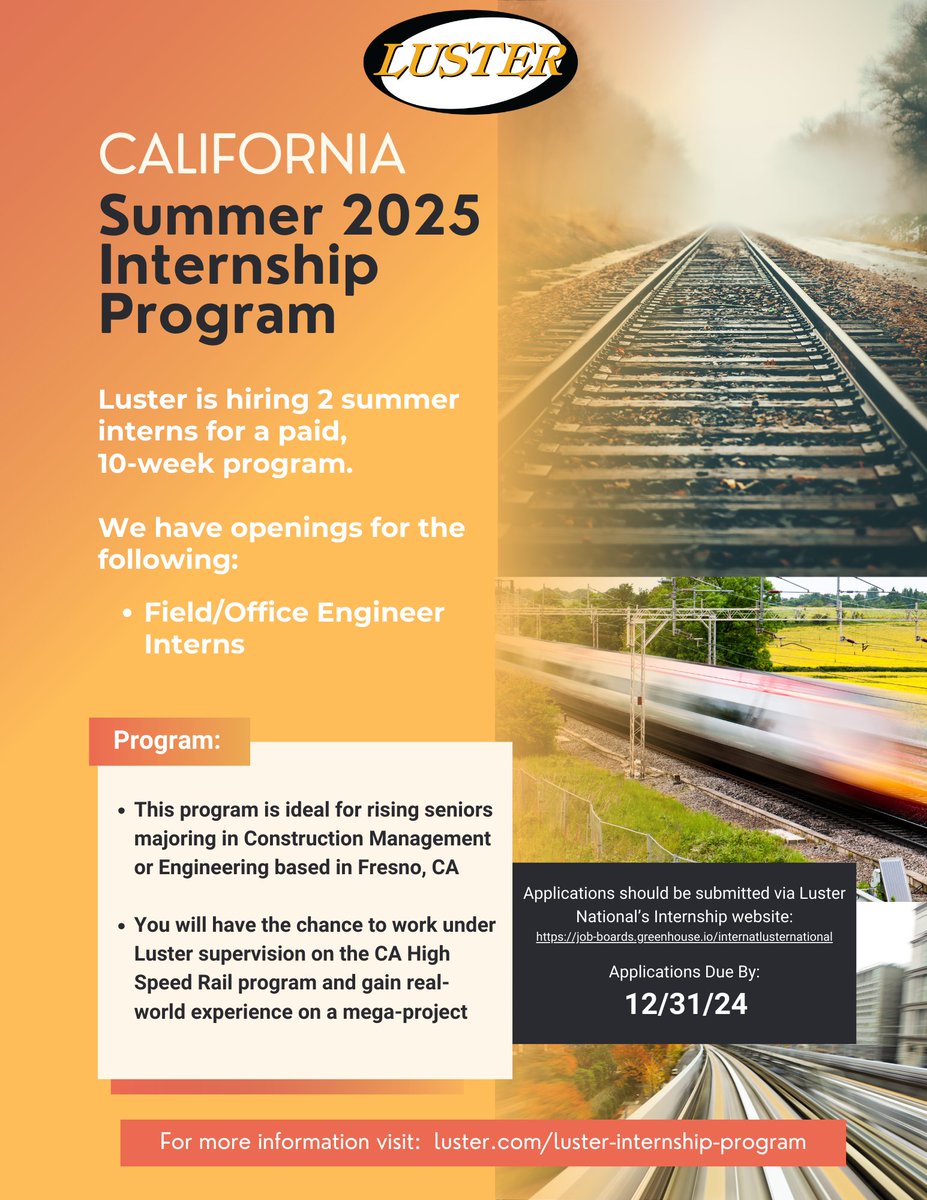 LUSTER

CALIFORNIA
Summer 2025 Internship Program

Luster is hiring 2 summer interns for a paid, 10-week program.

We have openings for the following:

• Field/Office Engineer Interns

Program:

• This program is ideal for rising seniors majoring in Construction Management or Engineering based in Fresno, CA

• You will have the chance to work under Luster supervision on the CA High Speed Rail program and gain real-world experience on a mega-project

Applications should be submitted via Luster National's Internship website:
https://job-boards.greenhouse.io/internatlusternational

Applications Due By:
12/31/24

For more information visit: luster.com/luster-internship-program